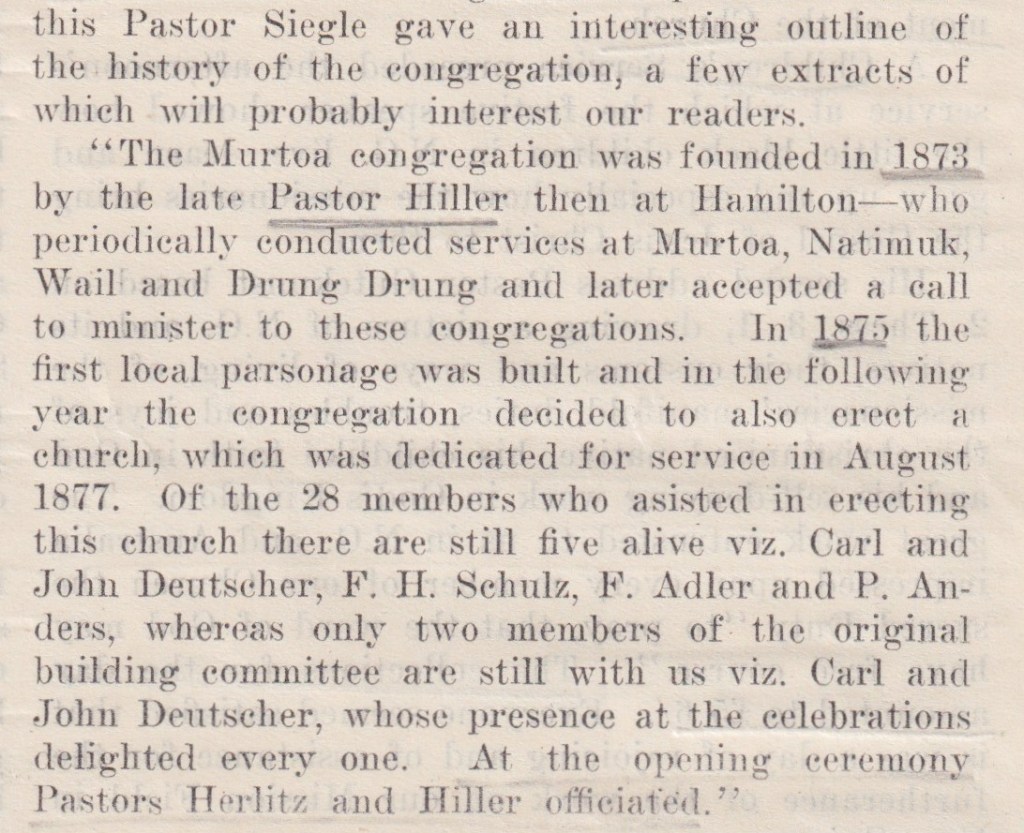 this Pastor Siegle gave an interesting outline of the history of the congregation, a few extracts of which will probably interest our readers.

"The Murtoa congregation was founded in 1873 by the late Pastor Hiller then at Hamilton—who periodically conducted services at Murtoa, Natimuk, Wail and Drung Drung and later accepted a call to minister to these congregations. In 1875 the first local parsonage was built and in the following year the congregation decided to also erect a church, which was dedicated for service in August 1877. Of the 28 members who asisted in erecting this church there are still five alive viz. Carl and John Deutscher, F. H. Schulz, F. Adler and P. Anders, whereas only two members of the original building committee are still with us viz. Carl and John Deutscher, whose presence at the celebrations delighted every one. At the opening ceremony Pastors Herlitz and Hiller officiated."